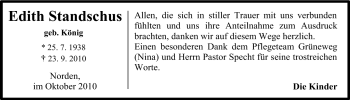 Edith Standschus

geb. König

* 25. 7. 1938
† 23. 9. 2010

Norden,
im Oktober 2010

Allen, die sich in stiller Trauer mit uns verbunden fühlten und uns ihre Anteilnahme zum Ausdruck brachten, danken wir auf diesem Wege herzlich.
Einen besonderen Dank dem Pflegeteam Grüneweg (Nina) und Herrn Pastor Specht für seine trostreichen Worte.

Die Kinder